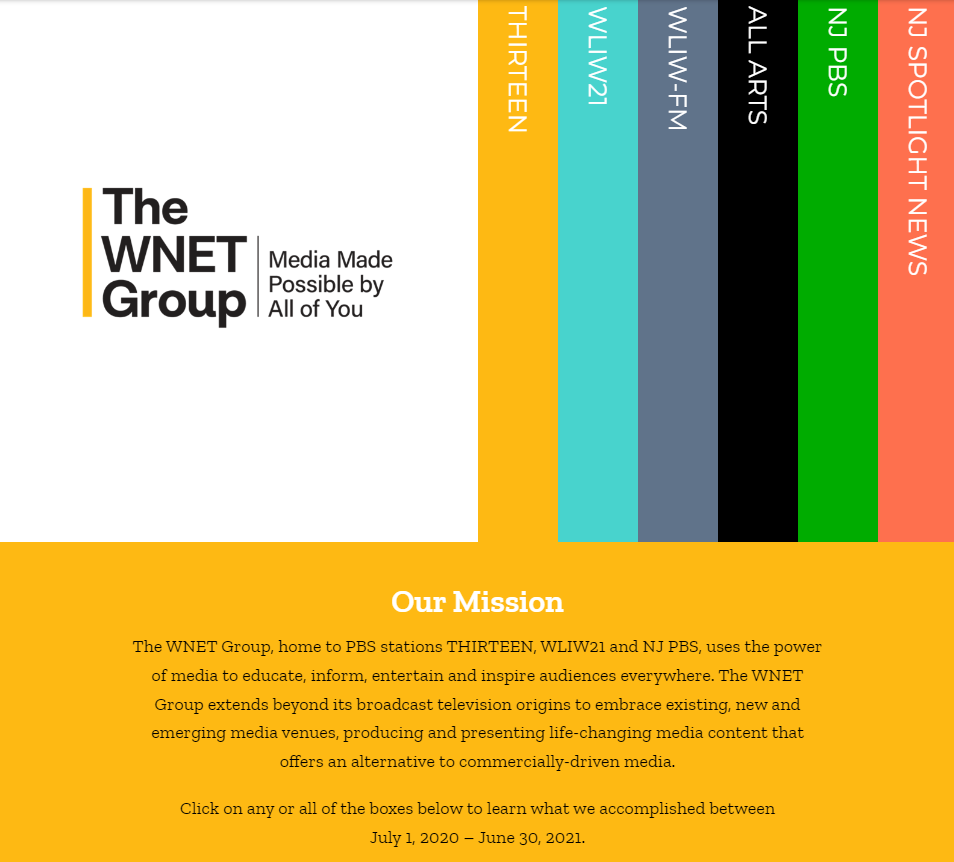 The WNET Group

Media Made Possible by All of You

THIRTEEN

WLIW21

WLIW-FM

ALL ARTS

NJ PBS

NJ SPOTLIGHT NEWS

Our Mission

The WNET Group, home to PBS stations THIRTEEN, WLIW21 and NJ PBS, uses the power of media to educate, inform, entertain and inspire audiences everywhere. The WNET Group extends beyond its broadcast television origins to embrace existing, new and emerging media venues, producing and presenting life-changing media content that offers an alternative to commercially-driven media.

Click on any or all of the boxes below to learn what we accomplished between July 1, 2020 – June 30, 2021.